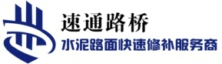 速通路桥
水泥路面快速修补服务商